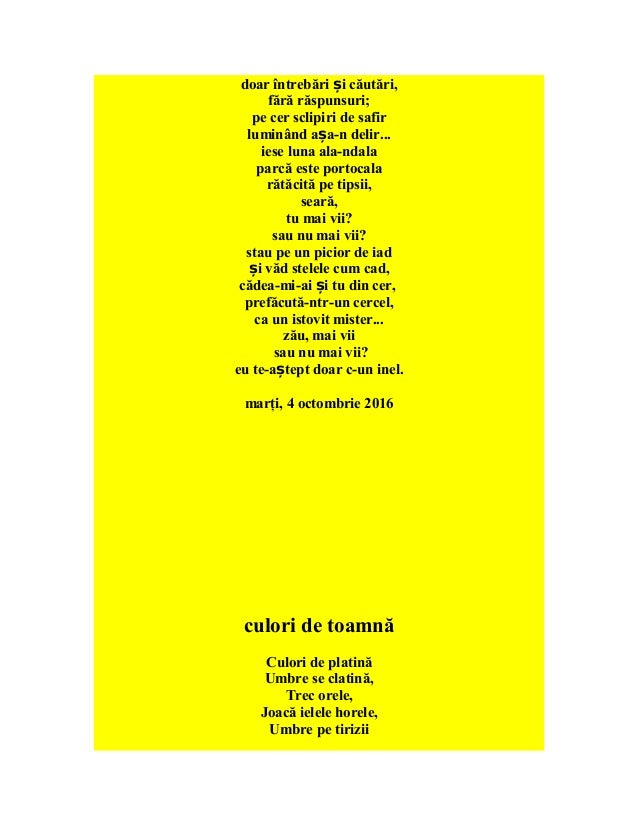 doar întrebări și căutări,
fără răspunsuri;
pe cer sclipiri de safir
luminând așa-n delir...
iese luna ala-ndala
parcă este portocala
rătăcită pe tipsii,
seară,
tu mai vii?
sau nu mai vii?
stau pe un picior de iad
și văd stelele cum cad,
cădea-mi-ai și tu din cer,
prefăcută-ntr-un cercel,
ca un istovit mister...
zău, mai vii
sau nu mai vii?
eu te-aștept doar c-un inel.

marți, 4 octombrie 2016

culori de toamnă

Culori de platină
Umbre se clatină,
Trec orele,
Joacă ielele horele,
Umbre pe tirizii